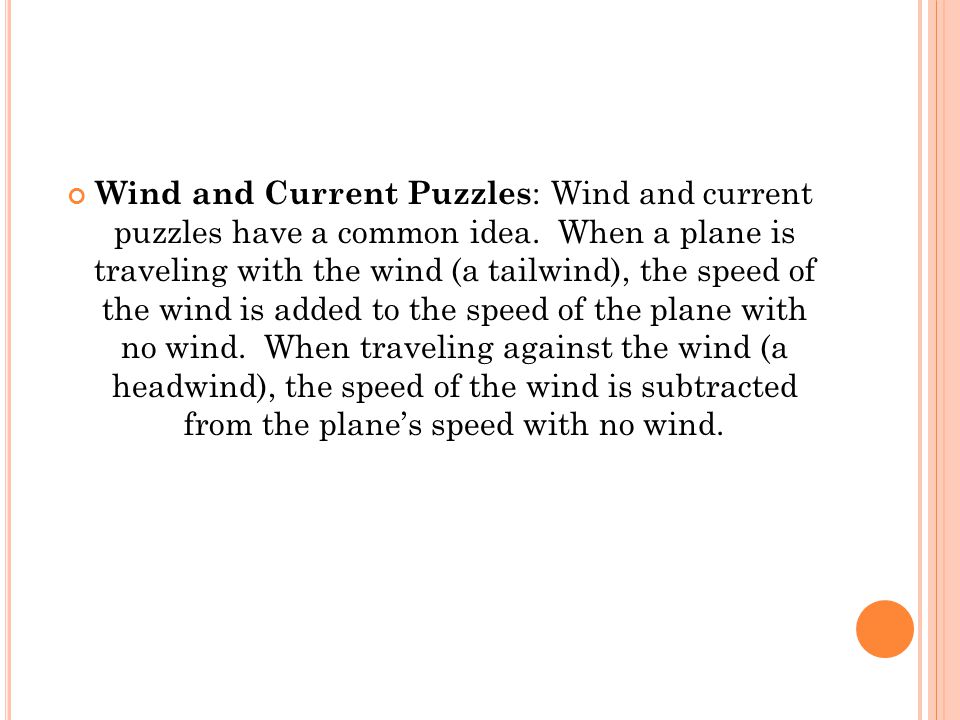 Wind and Current Puzzles: Wind and current puzzles have a common idea. When a plane is traveling with the wind (a tailwind), the speed of the wind is added to the speed of the plane with no wind. When traveling against the wind (a headwind), the speed of the wind is subtracted from the plane's speed with no wind.